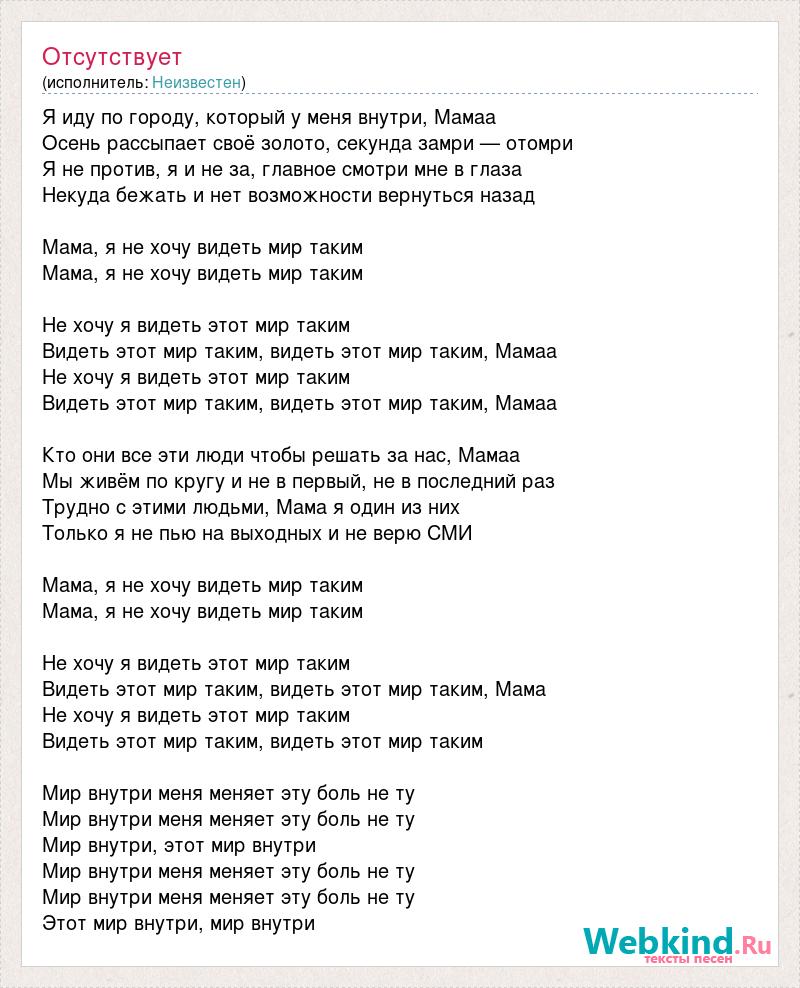 Отсутствует
(исполнитель: Неизвестен)

Я иду по городу, который у меня внутри, Мамаа
Осень рассыпает своё золото, секунда замри — отомри
Я не против, я и не за, главное смотри мне в глаза
Некуда бежать и нет возможности вернуться назад

Мама, я не хочу видеть мир таким
Мама, я не хочу видеть мир таким

Не хочу я видеть этот мир таким
Видеть этот мир таким, видеть этот мир таким, Мамаа
Не хочу я видеть этот мир таким
Видеть этот мир таким, видеть этот мир таким, Мамаа

Кто они все эти люди чтобы решать за нас, Мамаа
Мы живём по кругу и не в первый, не в последний раз
Трудно с этими людьми, Мама я один из них
Только я не пью на выходных и не верю СМИ

Мама, я не хочу видеть мир таким
Мама, я не хочу видеть мир таким

Не хочу я видеть этот мир таким
Видеть этот мир таким, видеть этот мир таким, Мама
Не хочу я видеть этот мир таким
Видеть этот мир таким, видеть этот мир таким

Мир внутри меня меняет эту боль не ту
Мир внутри меня меняет эту боль не ту
Мир внутри, этот мир внутри
Мир внутри меня меняет эту боль не ту
Мир внутри меня меняет эту боль не ту
Этот мир внутри, мир внутри

Webkind.Ru
тексты песен